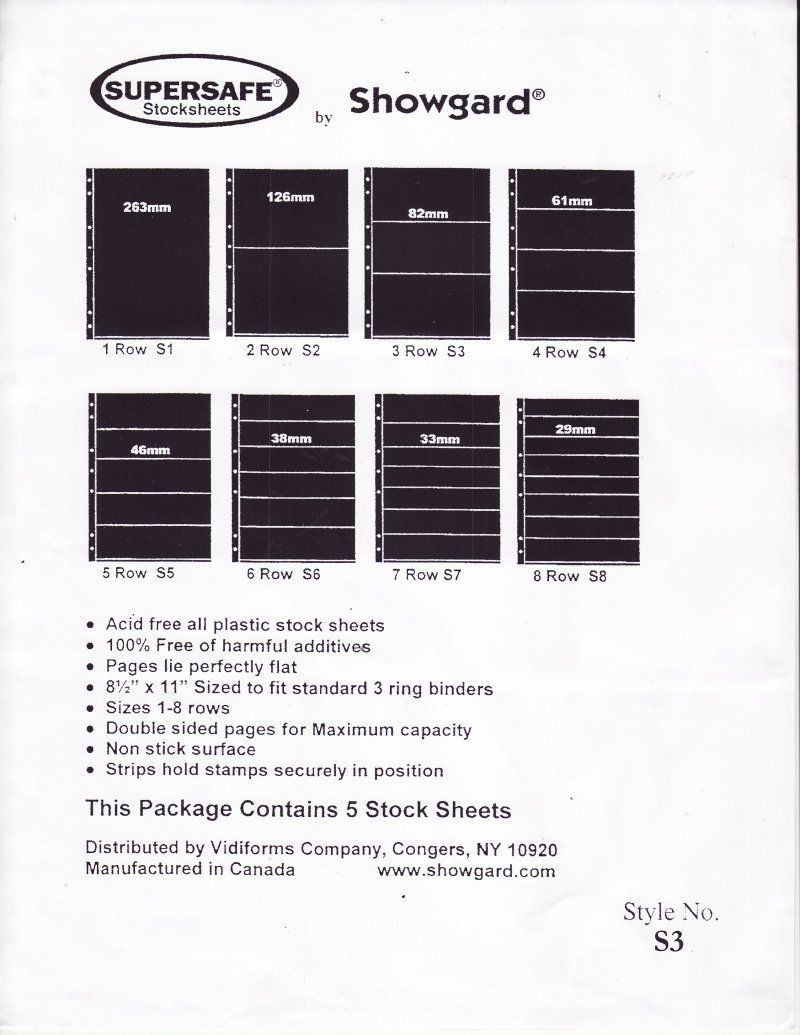 SUPERSAFE® Stocksheets by Showgard®

263mm
1 Row S1

126mm
2 Row S2

82mm
3 Row S3

61mm
4 Row S4

46mm
5 Row S5

38mm
6 Row S6

33mm
7 Row S7

29mm
8 Row S8

• Acid free all plastic stock sheets
• 100% Free of harmful additives
• Pages lie perfectly flat
• 8½" x 11" Sized to fit standard 3 ring binders
• Sizes 1-8 rows
• Double sided pages for Maximum capacity
• Non stick surface
• Strips hold stamps securely in position

This Package Contains 5 Stock Sheets

Distributed by Vidiforms Company, Congers, NY 10920
Manufactured in Canada www.showgard.com

Style No.
S3